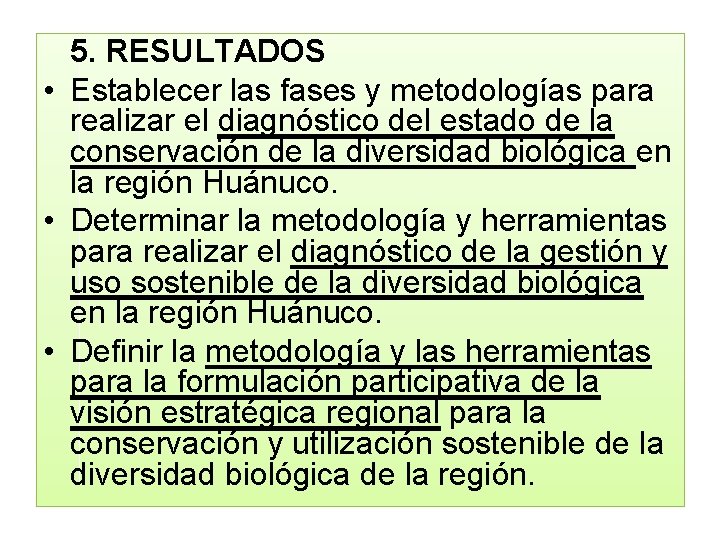 5. RESULTADOS

• Establecer las fases y metodologías para realizar el diagnóstico del estado de la conservación de la diversidad biológica en la región Huánuco.

• Determinar la metodología y herramientas para realizar el diagnóstico de la gestión y uso sostenible de la diversidad biológica en la región Huánuco.

• Definir la metodología y las herramientas para la formulación participativa de la visión estratégica regional para la conservación y utilización sostenible de la diversidad biológica de la región.